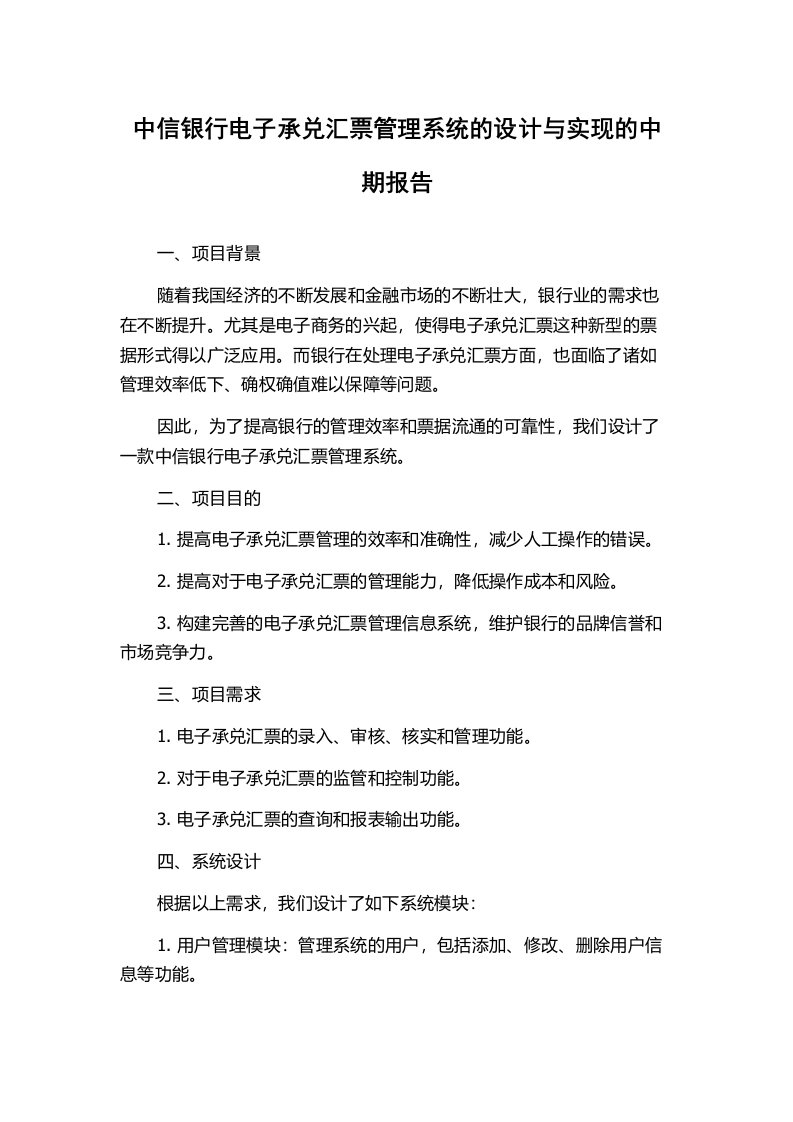 中信银行电子承兑汇票管理系统的设计与实现的中期报告

一、项目背景

随着我国经济的不断发展和金融市场的不断壮大，银行业的需求也在不断提升。尤其是电子商务的兴起，使得电子承兑汇票这种新型的票据形式得以广泛应用。而银行在处理电子承兑汇票方面，也面临了诸如管理效率低下、确权确值难以保障等问题。

因此，为了提高银行的管理效率和票据流通的可靠性，我们设计了一款中信银行电子承兑汇票管理系统。

二、项目目的

1. 提高电子承兑汇票管理的效率和准确性，减少人工操作的错误。

2. 提高对于电子承兑汇票的管理能力，降低操作成本和风险。

3. 构建完善的电子承兑汇票管理信息系统，维护银行的品牌信誉和市场竞争力。

三、项目需求

1. 电子承兑汇票的录入、审核、核实和管理功能。

2. 对于电子承兑汇票的监管和控制功能。

3. 电子承兑汇票的查询和报表输出功能。

四、系统设计

根据以上需求，我们设计了如下系统模块：

1. 用户管理模块：管理系统的用户，包括添加、修改、删除用户信息等功能。